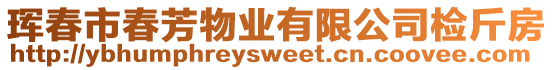 珲春市春芳物业有限公司检斤房
http://ybhumphreysweet.cn.coovee.com